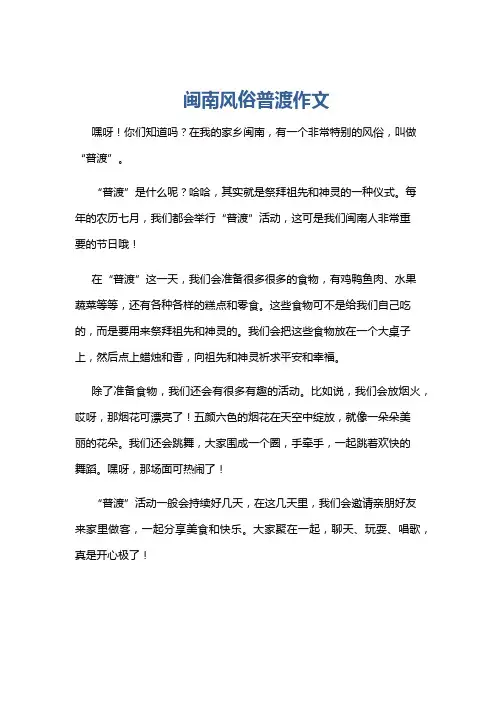 闽南风俗普渡作文

嘿呀！你们知道吗？在我的家乡闽南，有一个非常特别的风俗，叫做“普渡”。

“普渡”是什么呢？哈哈，其实就是祭拜祖先和神灵的一种仪式。每年的农历七月，我们都会举行“普渡”活动，这可是我们闽南人非常重要的节日哦！

在“普渡”这一天，我们会准备很多很多的食物，有鸡鸭鱼肉、水果蔬菜等等，还有各种各样的糕点和零食。这些食物可不是给我们自己吃的，而是要用来祭拜祖先和神灵的。我们会把这些食物放在一个大桌子上，然后点上蜡烛和香，向祖先和神灵祈求平安和幸福。

除了准备食物，我们还会有很多有趣的活动。比如说，我们会放烟火，哎呀，那烟花可漂亮了！五颜六色的烟花在天空中绽放，就像一朵朵美丽的花朵。我们还会跳舞，大家围成一个圈，手牵手，一起跳着欢快的舞蹈。嘿呀，那场面可热闹了！

“普渡”活动一般会持续好几天，在这几天里，我们会邀请亲朋好友来家里做客，一起分享美食和快乐。大家聚在一起，聊天、玩耍、唱歌，真是开心极了！